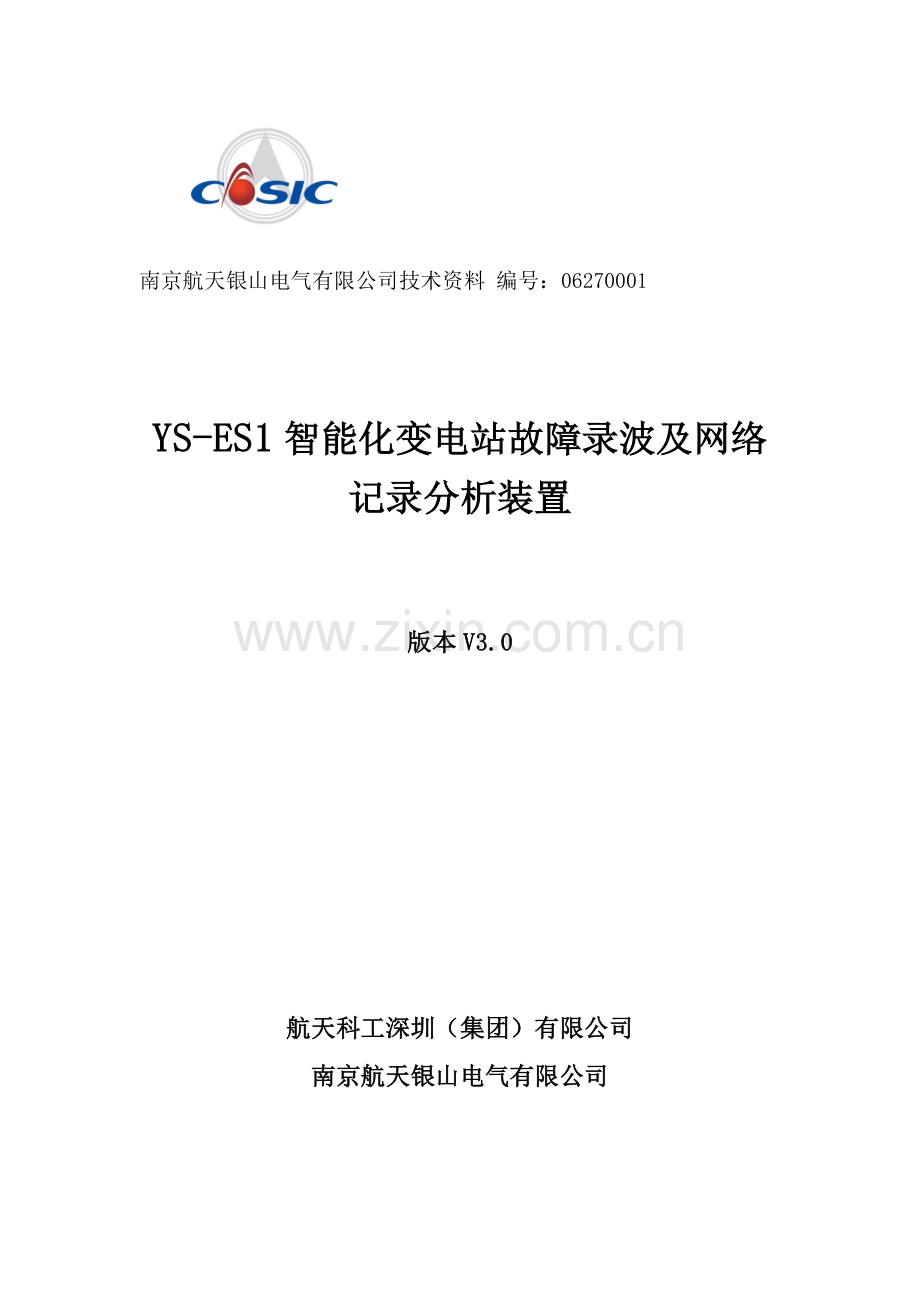 CASIC

南京航天银山电气有限公司技术资料 编号：06270001

YS-ES1 智能化变电站故障录波及网络记录分析装置

www.zixin.com.cn

版本 V3.0

航天科工深圳（集团）有限公司

南京航天银山电气有限公司